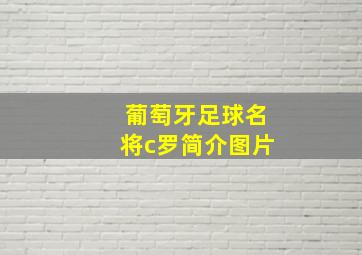 葡萄牙足球名将c罗简介图片